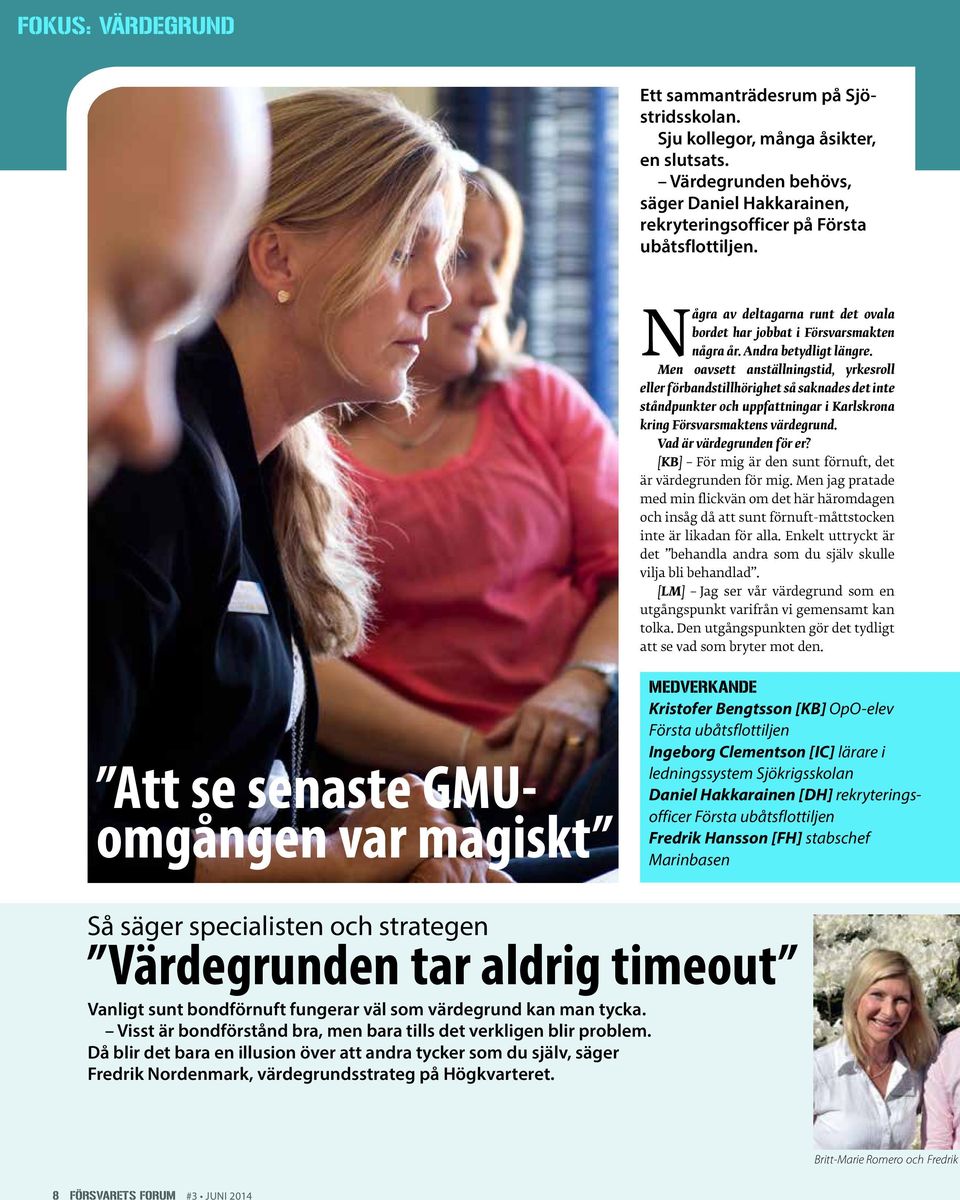 FOKUS: VÄRDEGRUND

Ett sammanträdesrum på Sjöstridsskolan.
Sju kollegor, många åsikter, en slutsats.
– Värdegrunden behövs, säger Daniel Hakkarainen, rekryteringsofficer på Första ubåtsflottiljen.

Några av deltagarna runt det ovala bordet har jobbat i Försvarsmakten några år. Andra betydligt längre. Men oavsett anställningstid, yrkesroll eller förbandstillhörighet så saknades det inte ståndpunkter och uppfattningar i Karlskrona kring Försvarsmaktens värdegrund.

Vad är värdegrunden för er?

[KB] – För mig är den sunt förnuft, det är värdegrunden för mig. Men jag pratade med min flickvän om det här häromdagen och insåg då att sunt förnuft-måttstocken inte är likadan för alla. Enkelt uttryckt är det ”behandla andra som du själv skulle vilja bli behandlad”.

[LM] – Jag ser vår värdegrund som en utgångspunkt varifrån vi gemensamt kan tolka. Den utgångspunkten gör det tydligt att se vad som bryter mot den.

”Att se senaste GMU-omgången var magiskt”

MEDVERKANDE
Kristofer Bengtsson [KB] OpO-elev Första ubåtsflottiljen
Ingeborg Clementson [IC] lärare i ledningssystem Sjökrigsskolan
Daniel Hakkarainen [DH] rekryteringsofficer Första ubåtsflottiljen
Fredrik Hansson [FH] stabschef Marinbasen

Så säger specialisten och strategen
”Värdegrunden tar aldrig timeout”

Vanligt sunt bondförnuft fungerar väl som värdegrund kan man tycka.
– Visst är bondförstånd bra, men bara tills det verkligen blir problem. Då blir det bara en illusion över att andra tycker som du själv, säger Fredrik Nordenmark, värdegrundsstrateg på Högkvarteret.

Britt-Marie Romero och Fredrik

8 FÖRSVARETS FORUM #3 • JUNI 2014